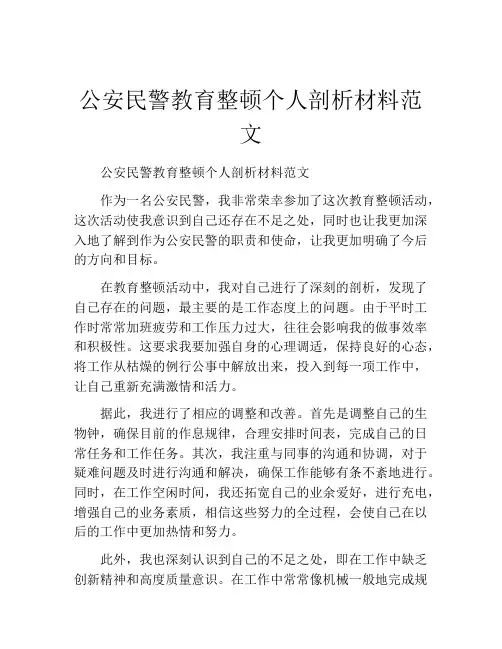 公安民警教育整顿个人剖析材料范文

公安民警教育整顿个人剖析材料范文

作为一名公安民警，我非常荣幸参加了这次教育整顿活动，这次活动使我意识到自己还存在不足之处，同时也让我更加深入地了解到作为公安民警的职责和使命，让我更加明确了今后的方向和目标。

在教育整顿活动中，我对自己进行了深刻的剖析，发现了自己存在的问题，最主要的是工作态度上的问题。由于平时工作时常常加班疲劳和工作压力过大，往往会影响我的做事效率和积极性。这要求我要加强自身的心理调适，保持良好的心态，将工作从枯燥的例行公事中解放出来，投入到每一项工作中，让自己重新充满激情和活力。

据此，我进行了相应的调整和改善。首先是调整自己的生物钟，确保目前的作息规律，合理安排时间表，完成自己的日常任务和工作任务。其次，我注重与同事的沟通和协调，对于疑难问题及时进行沟通和解决，确保工作能够有条不紊地进行。同时，在工作空闲时间，我还拓宽自己的业余爱好，进行充电，增强自己的业务素质，相信这些努力的全过程，会使自己在以后的工作中更加热情和努力。

此外，我也深刻认识到自己的不足之处，即在工作中缺乏创新精神和高度质量意识。在工作中常常像机械一般地完成规